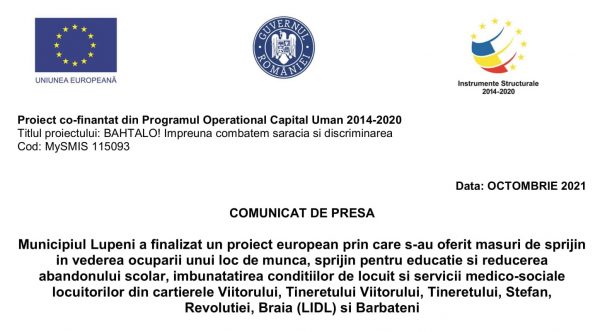 UNIUNEA EUROPEANĂ

GUVERNUL ROMÂNIEI

Instrumente Structurale
2014-2020

Proiect co-finantat din Programul Operational Capital Uman 2014-2020
Titlul proiectului: BAHTALO! Impreuna combatem saracia si discriminarea
Cod: MySMIS 115093

Data: OCTOMBRIE 2021

COMUNICAT DE PRESA

Municipiul Lupeni a finalizat un proiect european prin care s-au oferit masuri de sprijin in vederea ocuparii unui loc de munca, sprijin pentru educatie si reducerea abandonului scolar, imbunatatirea conditiilor de locuit si servicii medico-sociale locuitorilor din cartierele Viitorului, Tineretului Viitorului, Tineretului, Stefan, Revolutiei, Braia (LIDL) si Barbateni